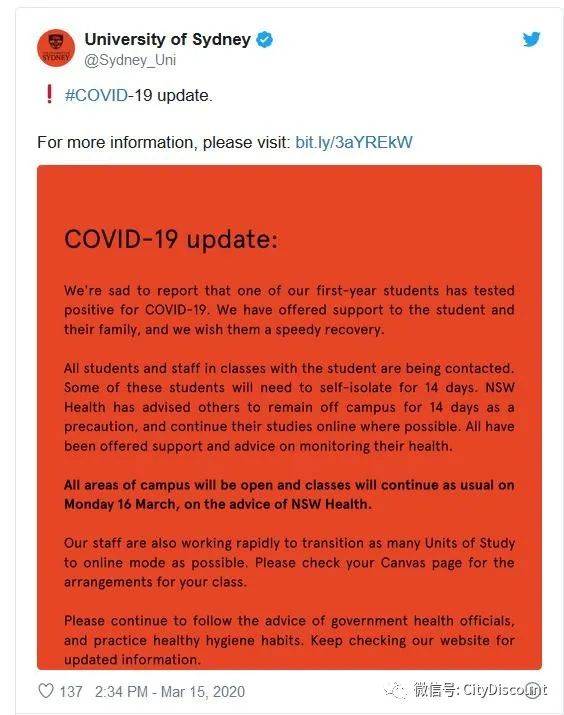 University of Sydney
@Sydney_Uni

❗ #COVID-19 update.

For more information, please visit: bit.ly/3aYREkW

COVID-19 update:

We're sad to report that one of our first-year students has tested positive for COVID-19. We have offered support to the student and their family, and we wish them a speedy recovery.

All students and staff in classes with the student are being contacted. Some of these students will need to self-isolate for 14 days. NSW Health has advised others to remain off campus for 14 days as a precaution, and continue their studies online where possible. All have been offered support and advice on monitoring their health.

All areas of campus will be open and classes will continue as usual on Monday 16 March, on the advice of NSW Health.

Our staff are also working rapidly to transition as many Units of Study to online mode as possible. Please check your Canvas page for the arrangements for your class.

Please continue to follow the advice of government health officials, and practice healthy hygiene habits. Keep checking our website for updated information.

137 2:34 PM - Mar 15, 2020

微信号: CityDiscount